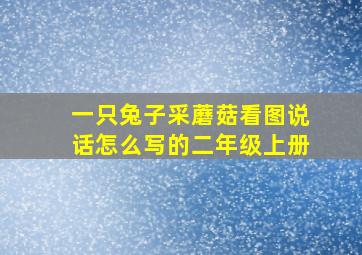 一只兔子采蘑菇看图说话怎么写的二年级上册